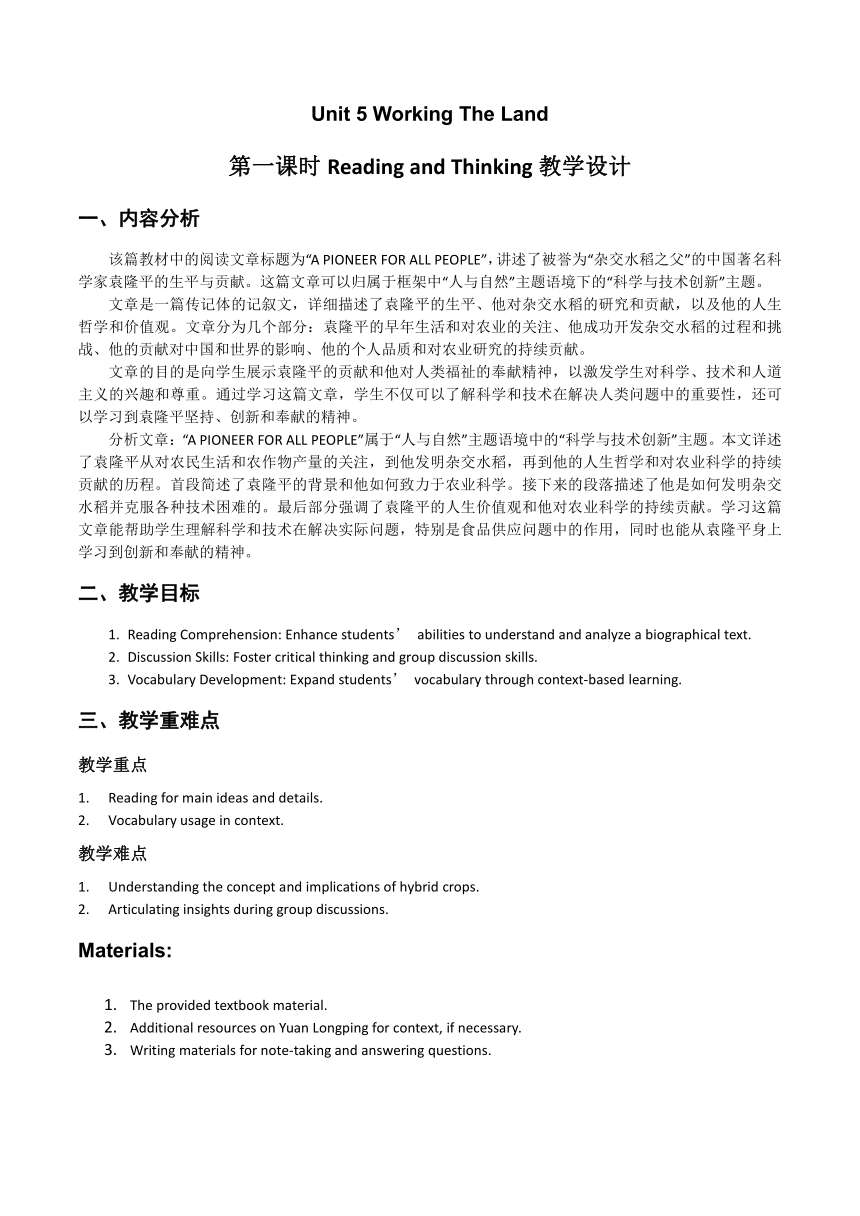 Unit 5 Working The Land

第一课时 Reading and Thinking 教学设计

一、内容分析

该篇教材中的阅读文章标题为“A PIONEER FOR ALL PEOPLE”，讲述了被誉为“杂交水稻之父”的中国著名科学家袁隆平的生平与贡献。这篇文章可以归属于框架中“人与自然”主题语境下的“科学与技术创新”主题。

文章是一篇传记体的记叙文，详细描述了袁隆平的生平、他对杂交水稻的研究和贡献，以及他的人生哲学和价值观。文章分为几个部分：袁隆平的早年生活和对农业的关注、他成功开发杂交水稻的过程和挑战、他的贡献对中国和世界的影响、他的个人品质和对农业研究的持续贡献。

文章的目的是向学生展示袁隆平的贡献和他对人类福祉的奉献精神，以激发学生对科学、技术和人道主义的兴趣和尊重。通过学习这篇文章，学生不仅可以了解科学和技术在解决人类问题中的重要性，还可以学习到袁隆平坚持、创新和奉献的精神。

分析文章：“A PIONEER FOR ALL PEOPLE”属于“人与自然”主题语境中的“科学与技术创新”主题。本文详述了袁隆平从对农民生活和农作物产量的关注，到他发明杂交水稻，再到他的人生哲学和对农业科学的持续贡献的历程。首段简述了袁隆平的背景和他如何致力于农业科学。接下来的段落描述了他是如何发明杂交水稻并克服各种技术困难的。最后部分强调了袁隆平的人生价值观和他对农业科学的持续贡献。学习这篇文章能帮助学生理解科学和技术在解决实际问题，特别是食品供应问题中的作用，同时也能从袁隆平身上学习到创新和奉献的精神。

二、教学目标

1. Reading Comprehension: Enhance students’ abilities to understand and analyze a biographical text.
2. Discussion Skills: Foster critical thinking and group discussion skills.
3. Vocabulary Development: Expand students’ vocabulary through context-based learning.

三、教学重难点

教学重点

1. Reading for main ideas and details.
2. Vocabulary usage in context.

教学难点

1. Understanding the concept and implications of hybrid crops.
2. Articulating insights during group discussions.

Materials:

1. The provided textbook material.
2. Additional resources on Yuan Longping for context, if necessary.
3. Writing materials for note-taking and answering questions.